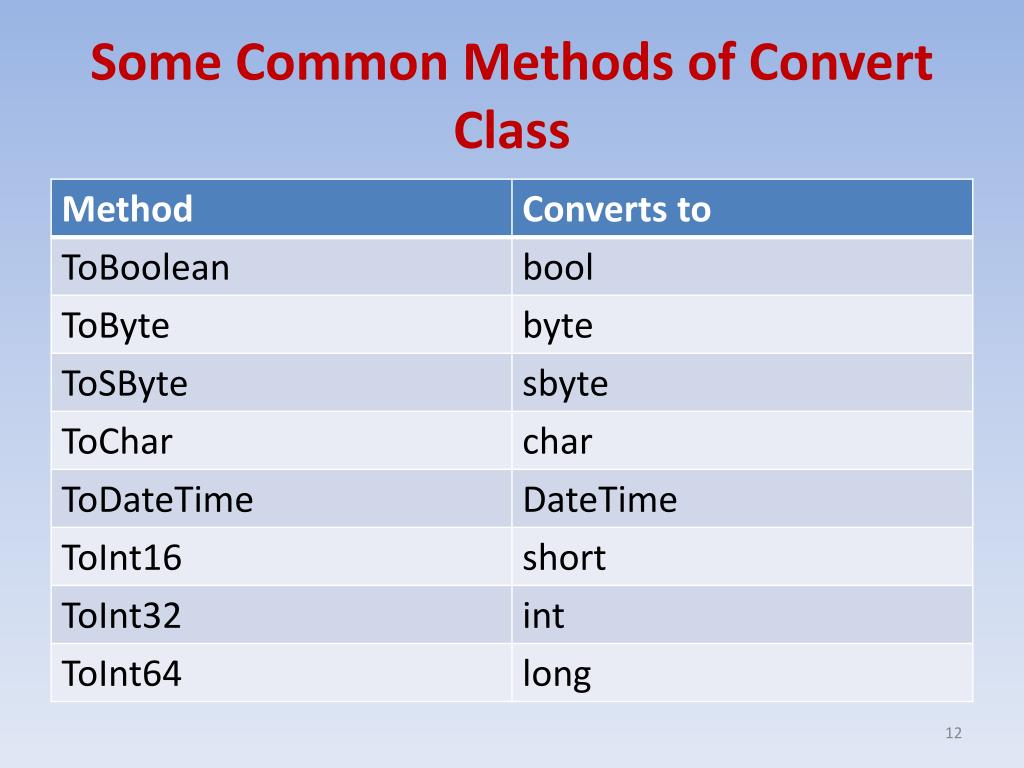 Some Common Methods of Convert Class

| Method | Converts to |
|---|---|
| ToBoolean | bool |
| ToByte | byte |
| ToSByte | sbyte |
| ToChar | char |
| ToDateTime | DateTime |
| ToInt16 | short |
| ToInt32 | int |
| ToInt64 | long |

12